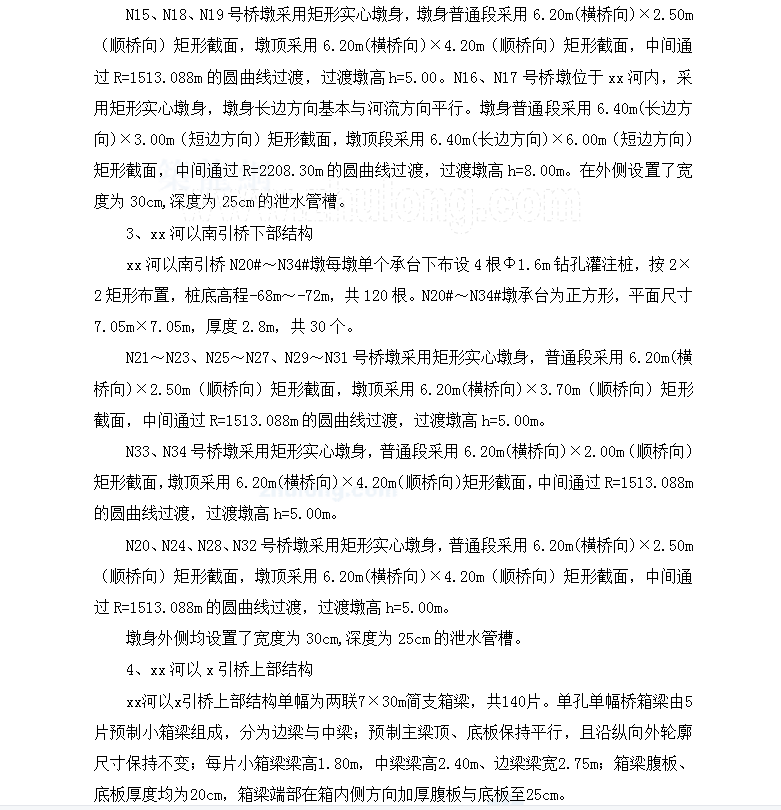 N15、N18、N19 号桥墩采用矩形实心墩身，墩身普通段采用 6.20m(横桥向)×2.50m（顺桥向）矩形截面，墩顶采用 6.20m(横桥向)×4.20m（顺桥向）矩形截面，中间通过 R=1513.088m 的圆曲线过渡，过渡墩高 h=5.00。N16、N17 号桥墩位于 xx 河内，采用矩形实心墩身，墩身长边方向基本与河流方向平行。墩身普通段采用 6.40m(长边方向)×3.00m（短边方向）矩形截面，墩顶段采用 6.40m(长边方向)×6.00m（短边方向）矩形截面，中间通过 R=2208.30m 的圆曲线过渡，过渡墩高 h=8.00m。在外侧设置了宽度为 30cm,深度为 25cm 的泄水管槽。

3、xx 河以南引桥下部结构

xx 河以南引桥 N20#～N34#墩每墩单个承台下布设 4 根Φ1.6m 钻孔灌注桩，按 2×2 矩形布置，桩底高程-68m～-72m，共 120 根。N20#～N34#墩承台为正方形，平面尺寸 7.05m×7.05m，厚度 2.8m，共 30 个。

N21～N23、N25～N27、N29～N31 号桥墩采用矩形实心墩身，普通段采用 6.20m(横桥向)×2.50m（顺桥向）矩形截面，墩顶采用 6.20m(横桥向)×3.70m（顺桥向）矩形截面，中间通过 R=1513.088m 的圆曲线过渡，过渡墩高 h=5.00m。

N33、N34 号桥墩采用矩形实心墩身，普通段采用 6.20m(横桥向)×2.00m（顺桥向）矩形截面，墩顶采用 6.20m(横桥向)×4.20m(顺桥向)矩形截面，中间通过 R=1513.088m 的圆曲线过渡，过渡墩高 h=5.00m。

N20、N24、N28、N32 号桥墩采用矩形实心墩身，普通段采用 6.20m(横桥向)×2.50m（顺桥向）矩形截面，墩顶采用 6.20m(横桥向)×4.20m（顺桥向）矩形截面，中间通过 R=1513.088m 的圆曲线过渡，过渡墩高 h=5.00m。

墩身外侧均设置了宽度为 30cm,深度为 25cm 的泄水管槽。

4、xx 河以 x 引桥上部结构

xx河以x引桥上部结构单幅为两联7×30m简支箱梁，共140片。单孔单幅桥箱梁由5片预制小箱梁组成，分为边梁与中梁；预制主梁顶、底板保持平行，且沿纵向外轮廓尺寸保持不变；每片小箱梁梁高1.80m，中梁梁高2.40m、边梁梁宽2.75m；箱梁腹板、底板厚度均为20cm，箱梁端部在箱内侧方向加厚腹板与底板至25cm。